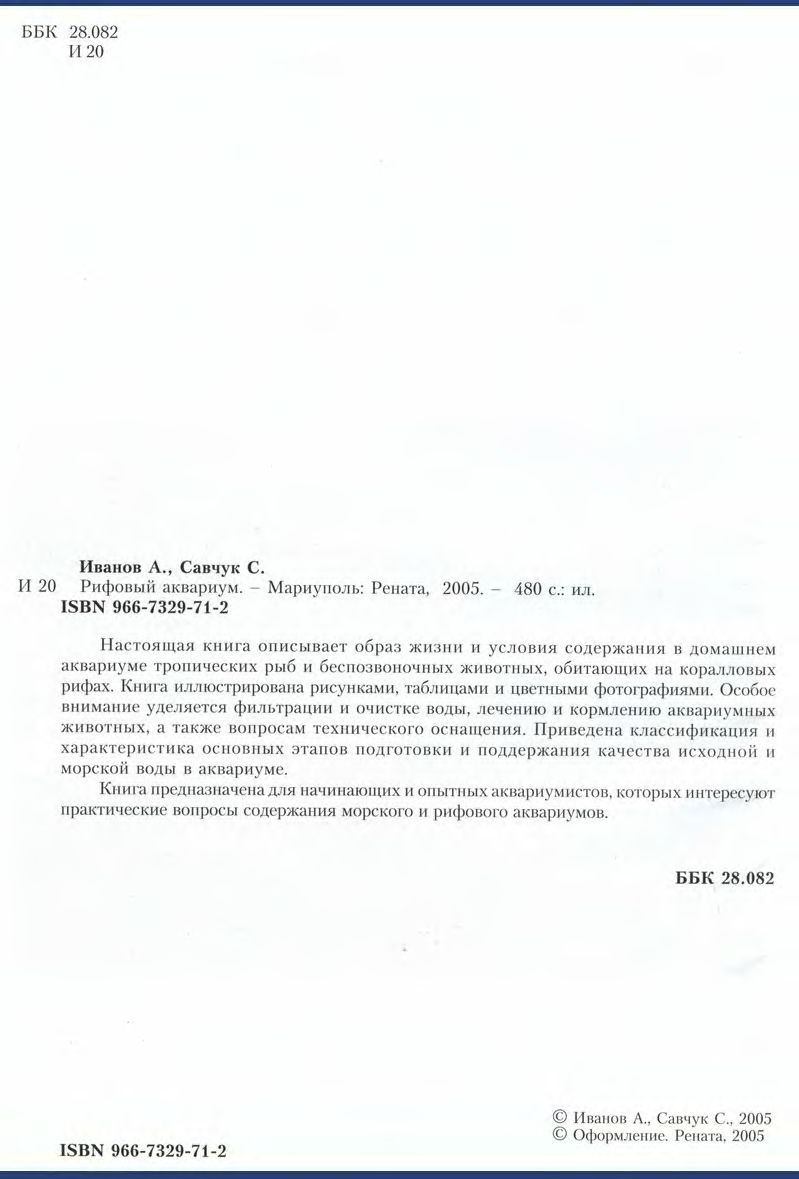 ББК 28.082
И 20

Иванов А., Савчук С.
И 20 Рифовый аквариум. – Мариуполь: Рената, 2005. – 480 с.: ил.
ISBN 966-7329-71-2

Настоящая книга описывает образ жизни и условия содержания в домашнем аквариуме тропических рыб и беспозвоночных животных, обитающих на коралловых рифах. Книга иллюстрирована рисунками, таблицами и цветными фотографиями. Особое внимание уделяется фильтрации и очистке воды, лечению и кормлению аквариумных животных, а также вопросам технического оснащения. Приведена классификация и характеристика основных этапов подготовки и поддержания качества исходной и морской воды в аквариуме.

Книга предназначена для начинающих и опытных аквариумистов, которых интересуют практические вопросы содержания морского и рифового аквариумов.

ББК 28.082

© Иванов А., Савчук С., 2005
© Оформление. Рената, 2005

ISBN 966-7329-71-2